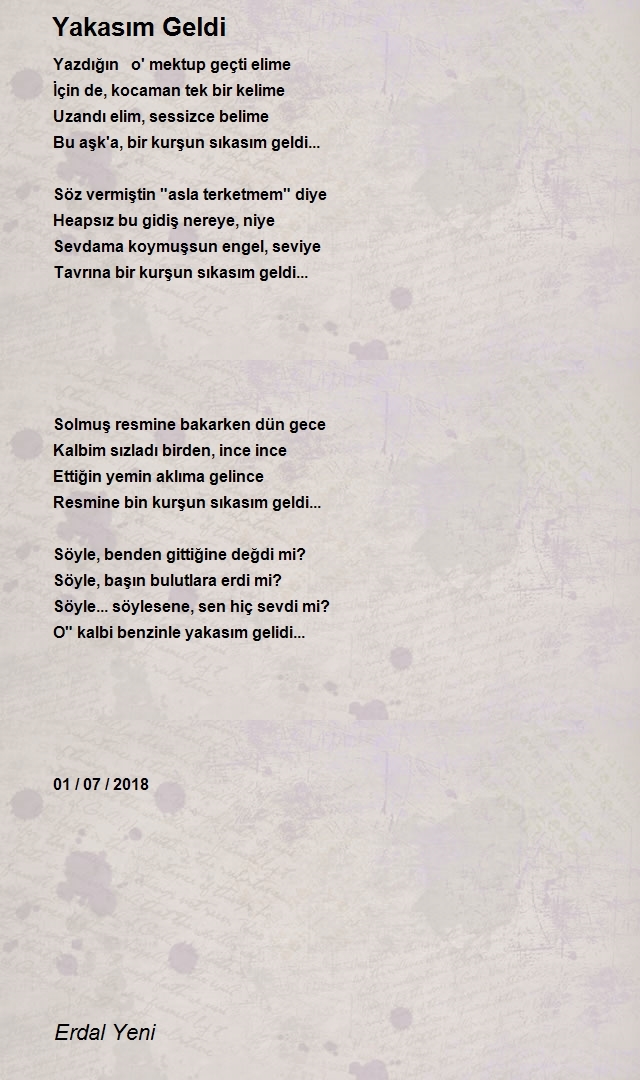 Yakasım Geldi

Yazdığın o' mektup geçti elime
İçin de, kocaman tek bir kelime
Uzandı elim, sessizce belime
Bu aşk'a, bir kurşun sıkasım geldi...

Söz vermiştin ''asla terketmem'' diye
Heapsız bu gidiş nereye, niye
Sevdama koymuşsun engel, seviye
Tavrına bir kurşun sıkasım geldi...

Solmuş resmine bakarken dün gece
Kalbim sızladı birden, ince ince
Ettiğin yemin aklıma gelince
Resmine bin kurşun sıkasım geldi...

Söyle, benden gittiğine değdi mi?
Söyle, başın bulutlara erdi mi?
Söyle... söylesene, sen hiç sevdi mi?
O'' kalbi benzinle yakasım gelidi...

01 / 07 / 2018

Erdal Yeni